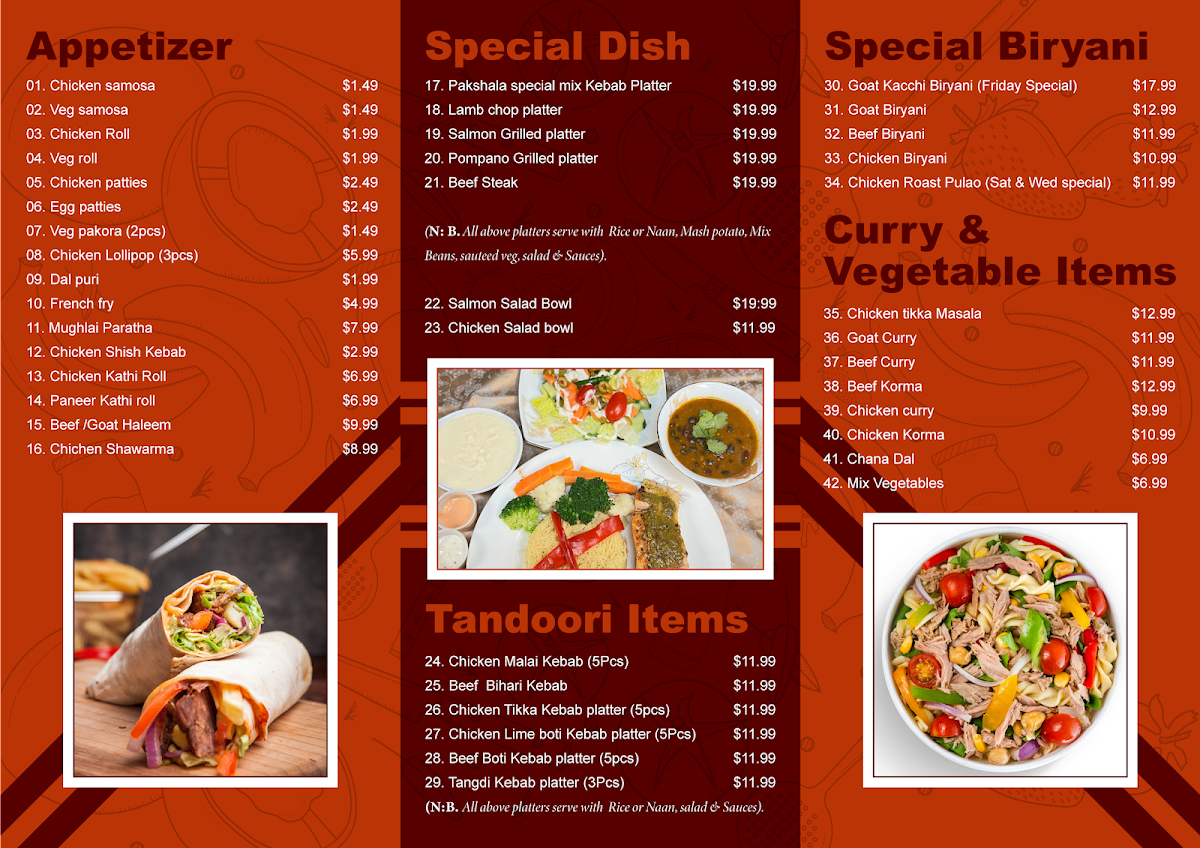 Appetizer

01. Chicken samosa $1.49
02. Veg samosa $1.49
03. Chicken Roll $1.99
04. Veg roll $1.99
05. Chicken patties $2.49
06. Egg patties $2.49
07. Veg pakora (2pcs) $1.49
08. Chicken Lollipop (3pcs) $5.99
09. Dal puri $1.99
10. French fry $4.99
11. Mughlai Paratha $7.99
12. Chicken Shish Kebab $2.99
13. Chicken Kathi Roll $6.99
14. Paneer Kathi roll $6.99
15. Beef /Goat Haleem $9.99
16. Chichen Shawarma $8.99

Special Dish

17. Pakshala special mix Kebab Platter $19.99
18. Lamb chop platter $19.99
19. Salmon Grilled platter $19.99
20. Pompano Grilled platter $19.99
21. Beef Steak $19.99

(N: B. All above platters serve with Rice or Naan, Mash potato, Mix Beans, sauteed veg, salad & Sauces).

22. Salmon Salad Bowl $19:99
23. Chicken Salad bowl $11.99

Tandoori Items

24. Chicken Malai Kebab (5Pcs) $11.99
25. Beef Bihari Kebab $11.99
26. Chicken Tikka Kebab platter (5pcs) $11.99
27. Chicken Lime boti Kebab platter (5Pcs) $11.99
28. Beef Boti Kebab platter (5pcs) $11.99
29. Tangdi Kebab platter (3Pcs) $11.99

(N:B. All above platters serve with Rice or Naan, salad & Sauces).

Special Biryani

30. Goat Kacchi Biryani (Friday Special) $17.99
31. Goat Biryani $12.99
32. Beef Biryani $11.99
33. Chicken Biryani $10.99
34. Chicken Roast Pulao (Sat & Wed special) $11.99

Curry & Vegetable Items

35. Chicken tikka Masala $12.99
36. Goat Curry $11.99
37. Beef Curry $11.99
38. Beef Korma $12.99
39. Chicken curry $9.99
40. Chicken Korma $10.99
41. Chana Dal $6.99
42. Mix Vegetables $6.99